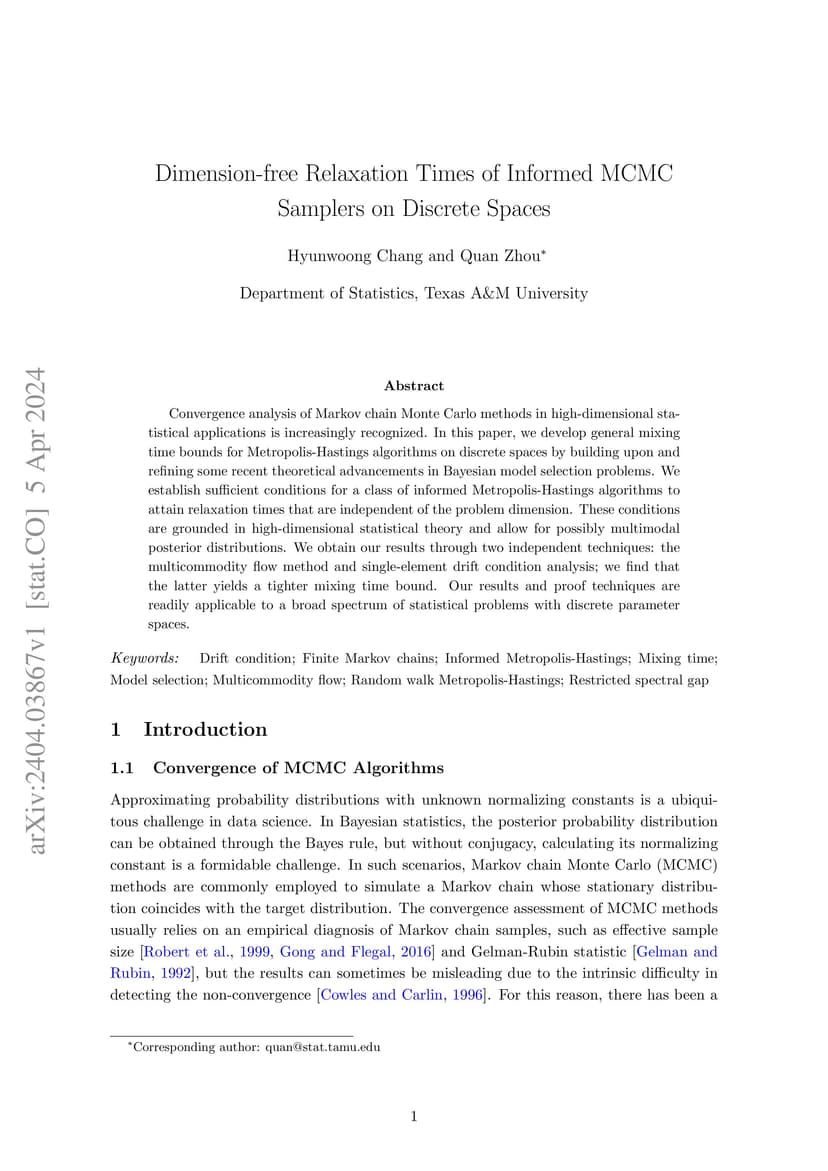 arXiv:2404.03867v1 [stat.CO] 5 Apr 2024

Dimension-free Relaxation Times of Informed MCMC Samplers on Discrete Spaces

Hyunwoong Chang and Quan Zhou*

Department of Statistics, Texas A&M University

Abstract

Convergence analysis of Markov chain Monte Carlo methods in high-dimensional statistical applications is increasingly recognized. In this paper, we develop general mixing time bounds for Metropolis-Hastings algorithms on discrete spaces by building upon and refining some recent theoretical advancements in Bayesian model selection problems. We establish sufficient conditions for a class of informed Metropolis-Hastings algorithms to attain relaxation times that are independent of the problem dimension. These conditions are grounded in high-dimensional statistical theory and allow for possibly multimodal posterior distributions. We obtain our results through two independent techniques: the multicommodity flow method and single-element drift condition analysis; we find that the latter yields a tighter mixing time bound. Our results and proof techniques are readily applicable to a broad spectrum of statistical problems with discrete parameter spaces.

Keywords: Drift condition; Finite Markov chains; Informed Metropolis-Hastings; Mixing time; Model selection; Multicommodity flow; Random walk Metropolis-Hastings; Restricted spectral gap

1 Introduction

1.1 Convergence of MCMC Algorithms

Approximating probability distributions with unknown normalizing constants is a ubiquitous challenge in data science. In Bayesian statistics, the posterior probability distribution can be obtained through the Bayes rule, but without conjugacy, calculating its normalizing constant is a formidable challenge. In such scenarios, Markov chain Monte Carlo (MCMC) methods are commonly employed to simulate a Markov chain whose stationary distribution coincides with the target distribution. The convergence assessment of MCMC methods usually relies on an empirical diagnosis of Markov chain samples, such as effective sample size [Robert et al., 1999, Gong and Flegal, 2016] and Gelman-Rubin statistic [Gelman and Rubin, 1992], but the results can sometimes be misleading due to the intrinsic difficulty in detecting the non-convergence [Cowles and Carlin, 1996]. For this reason, there has been a

*Corresponding author: quan@stat.tamu.edu

1